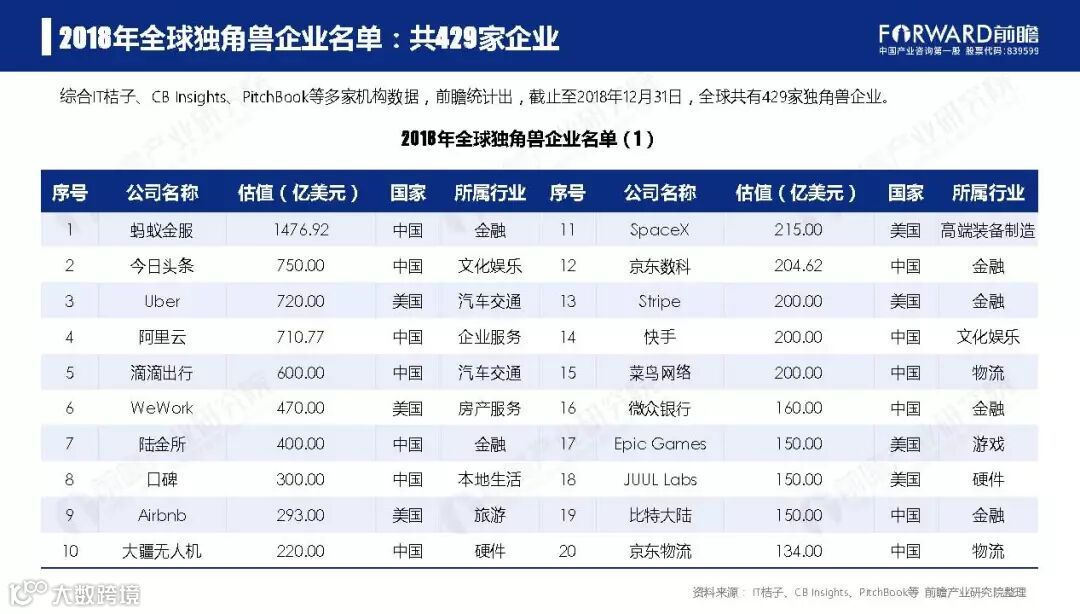 2018年全球独角兽企业名单：共429家企业

FORWARD前瞻
中国产业咨询第一股 股票代码:839599

综合IT桔子、CB Insights、PitchBook等多家机构数据，前瞻统计出，截止至2018年12月31日，全球共有429家独角兽企业。

2018年全球独角兽企业名单（1）

| 序号 | 公司名称 | 估值（亿美元） | 国家 | 所属行业 | 序号 | 公司名称 | 估值（亿美元） | 国家 | 所属行业 |
|---|---|---|---|---|---|---|---|---|---|
| 1 | 蚂蚁金服 | 1476.92 | 中国 | 金融 | 11 | SpaceX | 215.00 | 美国 | 高端装备制造 |
| 2 | 今日头条 | 750.00 | 中国 | 文化娱乐 | 12 | 京东数科 | 204.62 | 中国 | 金融 |
| 3 | Uber | 720.00 | 美国 | 汽车交通 | 13 | Stripe | 200.00 | 美国 | 金融 |
| 4 | 阿里云 | 710.77 | 中国 | 企业服务 | 14 | 快手 | 200.00 | 中国 | 文化娱乐 |
| 5 | 滴滴出行 | 600.00 | 中国 | 汽车交通 | 15 | 菜鸟网络 | 200.00 | 中国 | 物流 |
| 6 | WeWork | 470.00 | 美国 | 房产服务 | 16 | 微众银行 | 160.00 | 中国 | 金融 |
| 7 | 陆金所 | 400.00 | 中国 | 金融 | 17 | Epic Games | 150.00 | 美国 | 游戏 |
| 8 | 口碑 | 300.00 | 中国 | 本地生活 | 18 | JUUL Labs | 150.00 | 美国 | 硬件 |
| 9 | Airbnb | 293.00 | 美国 | 旅游 | 19 | 比特大陆 | 150.00 | 中国 | 金融 |
| 10 | 大疆无人机 | 220.00 | 中国 | 硬件 | 20 | 京东物流 | 134.00 | 中国 | 物流 |

资料来源：IT桔子、CB Insights、PitchBook等 前瞻产业研究院整理

大数跨境

前瞻产业研究院